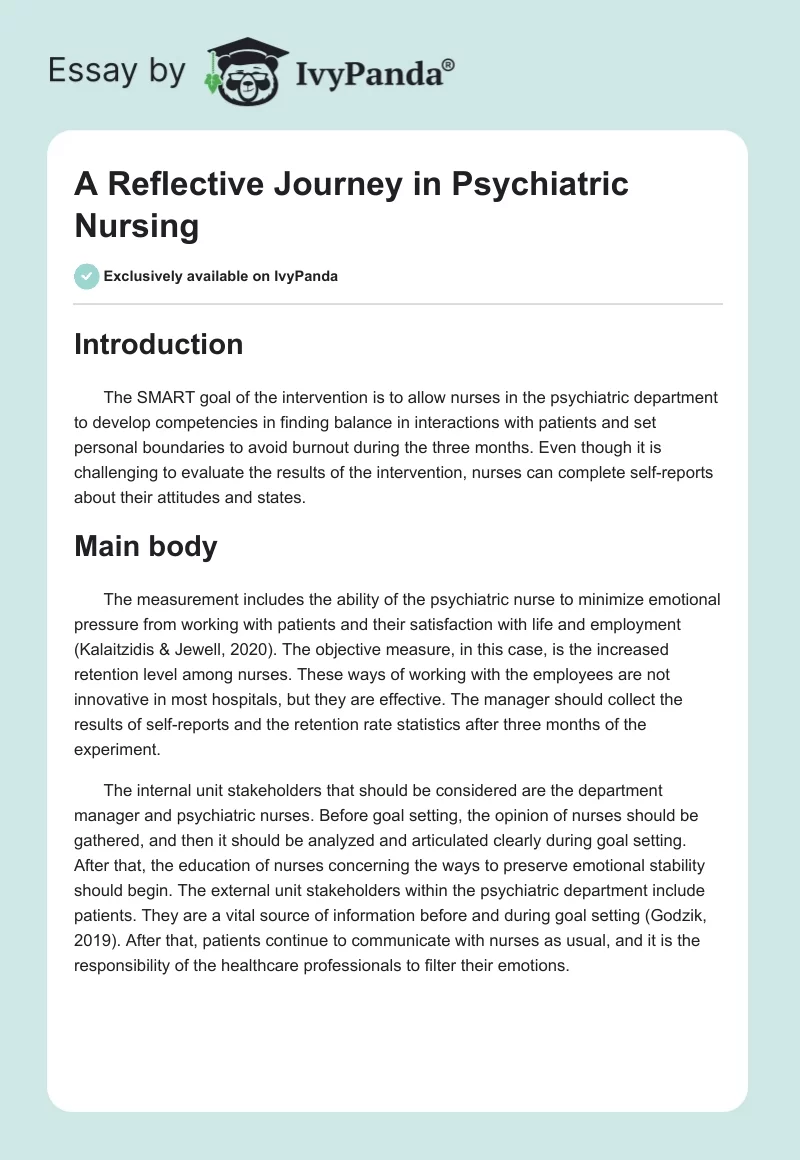 Essay by IvyPanda®

A Reflective Journey in Psychiatric Nursing

Exclusively available on IvyPanda

Introduction

The SMART goal of the intervention is to allow nurses in the psychiatric department to develop competencies in finding balance in interactions with patients and set personal boundaries to avoid burnout during the three months. Even though it is challenging to evaluate the results of the intervention, nurses can complete self-reports about their attitudes and states.

Main body

The measurement includes the ability of the psychiatric nurse to minimize emotional pressure from working with patients and their satisfaction with life and employment (Kalaitzidis & Jewell, 2020). The objective measure, in this case, is the increased retention level among nurses. These ways of working with the employees are not innovative in most hospitals, but they are effective. The manager should collect the results of self-reports and the retention rate statistics after three months of the experiment.

The internal unit stakeholders that should be considered are the department manager and psychiatric nurses. Before goal setting, the opinion of nurses should be gathered, and then it should be analyzed and articulated clearly during goal setting. After that, the education of nurses concerning the ways to preserve emotional stability should begin. The external unit stakeholders within the psychiatric department include patients. They are a vital source of information before and during goal setting (Godzik, 2019). After that, patients continue to communicate with nurses as usual, and it is the responsibility of the healthcare professionals to filter their emotions.